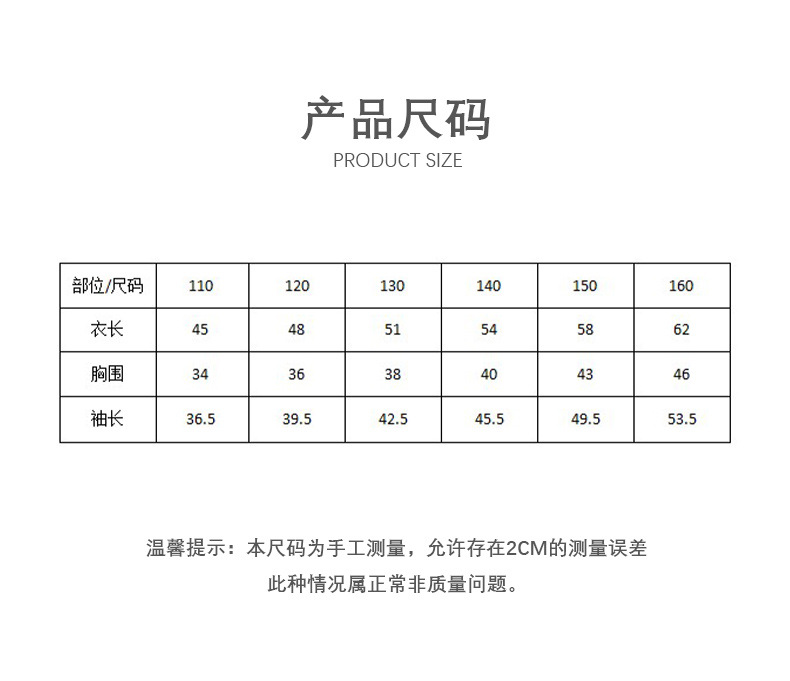 产品尺码
PRODUCT SIZE

| 部位/尺码 | 110 | 120 | 130 | 140 | 150 | 160 |
|---|---|---|---|---|---|---|
| 衣长 | 45 | 48 | 51 | 54 | 58 | 62 |
| 胸围 | 34 | 36 | 38 | 40 | 43 | 46 |
| 袖长 | 36.5 | 39.5 | 42.5 | 45.5 | 49.5 | 53.5 |

温馨提示：本尺码为手工测量，允许存在2CM的测量误差
此种情况属正常非质量问题。